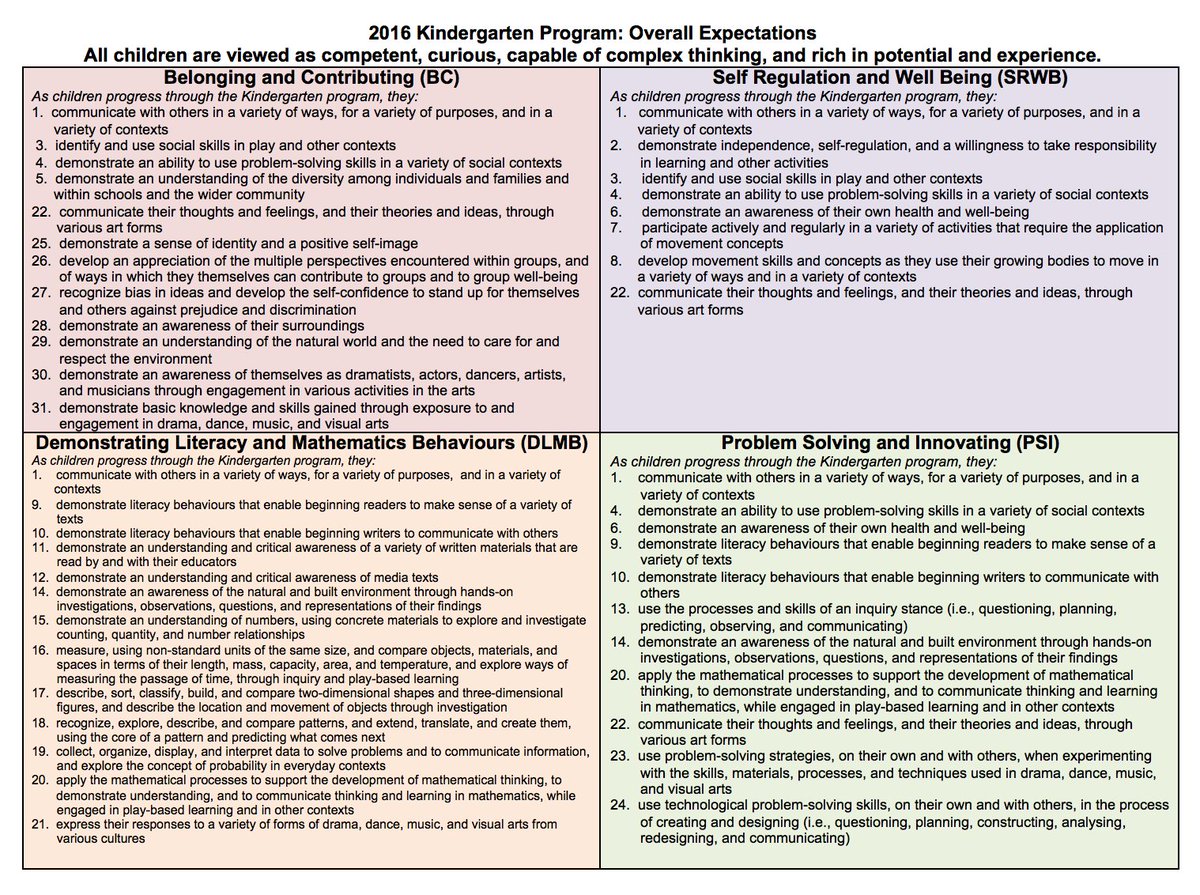 2016 Kindergarten Program: Overall Expectations
All children are viewed as competent, curious, capable of complex thinking, and rich in potential and experience.

Belonging and Contributing (BC)
As children progress through the Kindergarten program, they:
1. communicate with others in a variety of ways, for a variety of purposes, and in a variety of contexts
3. identify and use social skills in play and other contexts
4. demonstrate an ability to use problem-solving skills in a variety of social contexts
5. demonstrate an understanding of the diversity among individuals and families and within schools and the wider community
22. communicate their thoughts and feelings, and their theories and ideas, through various art forms
25. demonstrate a sense of identity and a positive self-image
26. develop an appreciation of the multiple perspectives encountered within groups, and of ways in which they themselves can contribute to groups and to group well-being
27. recognize bias in ideas and develop the self-confidence to stand up for themselves and others against prejudice and discrimination
28. demonstrate an awareness of their surroundings
29. demonstrate an understanding of the natural world and the need to care for and respect the environment
30. demonstrate an awareness of themselves as dramatists, actors, dancers, artists, and musicians through engagement in various activities in the arts
31. demonstrate basic knowledge and skills gained through exposure to and engagement in drama, dance, music, and visual arts

Self Regulation and Well Being (SRWB)
As children progress through the Kindergarten program, they:
1. communicate with others in a variety of ways, for a variety of purposes, and in a variety of contexts
2. demonstrate independence, self-regulation, and a willingness to take responsibility in learning and other activities
3. identify and use social skills in play and other contexts
4. demonstrate an ability to use problem-solving skills in a variety of social contexts
6. demonstrate an awareness of their own health and well-being
7. participate actively and regularly in a variety of activities that require the application of movement concepts
8. develop movement skills and concepts as they use their growing bodies to move in a variety of ways and in a variety of contexts
22. communicate their thoughts and feelings, and their theories and ideas, through various art forms

Demonstrating Literacy and Mathematics Behaviours (DLMB)
As children progress through the Kindergarten program, they:
1. communicate with others in a variety of ways, for a variety of purposes, and in a variety of contexts
9. demonstrate literacy behaviours that enable beginning readers to make sense of a variety of texts
10. demonstrate literacy behaviours that enable beginning writers to communicate with others
11. demonstrate an understanding and critical awareness of a variety of written materials that are read by and with their educators
12. demonstrate an understanding and critical awareness of media texts
14. demonstrate an awareness of the natural and built environment through hands-on investigations, observations, questions, and representations of their findings
15. demonstrate an understanding of numbers, using concrete materials to explore and investigate counting, quantity, and number relationships
16. measure, using non-standard units of the same size, and compare objects, materials, and spaces in terms of their length, mass, capacity, area, and temperature, and explore ways of measuring the passage of time, through inquiry and play-based learning
17. describe, sort, classify, build, and compare two-dimensional shapes and three-dimensional figures, and describe the location and movement of objects through investigation
18. recognize, explore, describe, and compare patterns, and extend, translate, and create them, using the core of a pattern and predicting what comes next
19. collect, organize, display, and interpret data to solve problems and to communicate information, and explore the concept of probability in everyday contexts
20. apply the mathematical processes to support the development of mathematical thinking, to demonstrate understanding, and to communicate thinking and learning in mathematics, while engaged in play-based learning and in other contexts
21. express their responses to a variety of forms of drama, dance, music, and visual arts from various cultures

Problem Solving and Innovating (PSI)
As children progress through the Kindergarten program, they:
1. communicate with others in a variety of ways, for a variety of purposes, and in a variety of contexts
4. demonstrate an ability to use problem-solving skills in a variety of social contexts
6. demonstrate an awareness of their own health and well-being
9. demonstrate literacy behaviours that enable beginning readers to make sense of a variety of texts
10. demonstrate literacy behaviours that enable beginning writers to communicate with others
13. use the processes and skills of an inquiry stance (i.e., questioning, planning, predicting, observing, and communicating)
14. demonstrate an awareness of the natural and built environment through hands-on investigations, observations, questions, and representations of their findings
20. apply the mathematical processes to support the development of mathematical thinking, to demonstrate understanding, and to communicate thinking and learning in mathematics, while engaged in play-based learning and in other contexts
22. communicate their thoughts and feelings, and their theories and ideas, through various art forms
23. use problem-solving strategies, on their own and with others, when experimenting with the skills, materials, processes, and techniques used in drama, dance, music, and visual arts
24. use technological problem-solving skills, on their own and with others, in the process of creating and designing (i.e., questioning, planning, constructing, analysing, redesigning, and communicating)